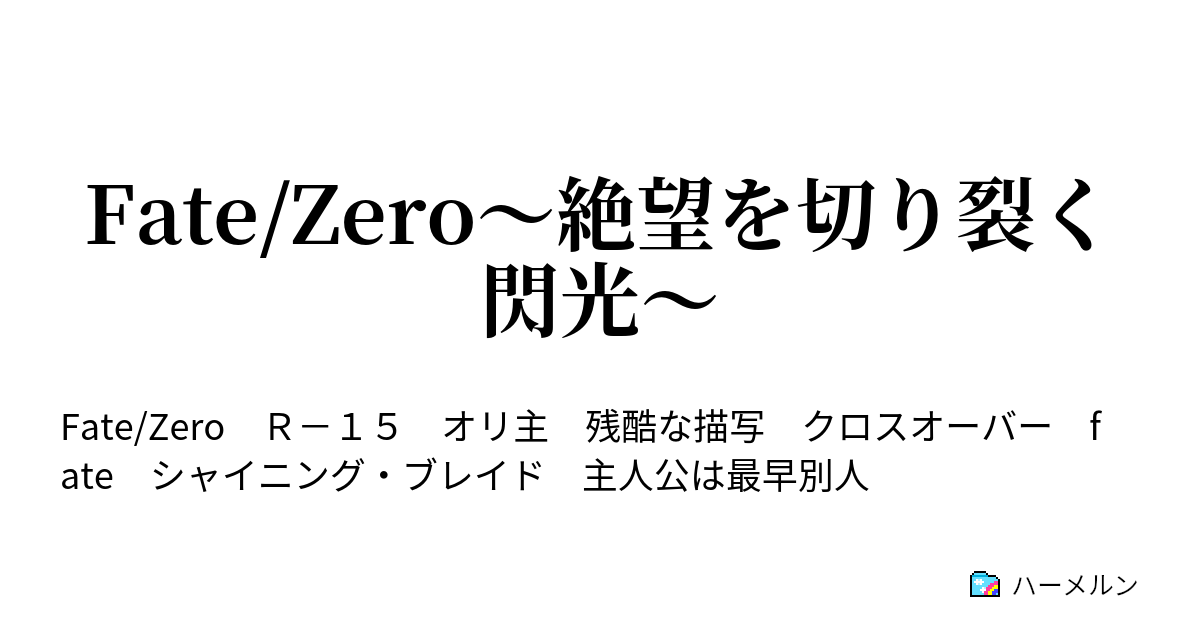 Fate/Zero～絶望を切り裂く閃光～

Fate/Zero　Ｒ－１５　オリ主　残酷な描写　クロスオーバー　ｆａｔｅ　シャイニング・ブレイド　主人公は最早別人

ハーメルン